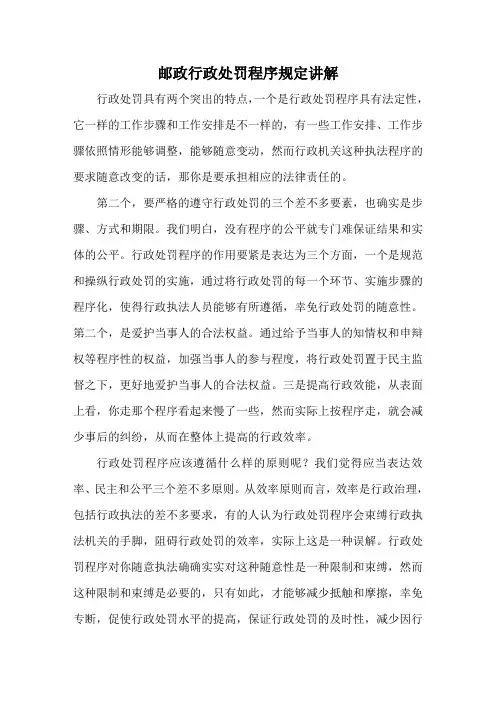 邮政行政处罚程序规定讲解

行政处罚具有两个突出的特点，一个是行政处罚程序具有法定性，它一样的工作步骤和工作安排是不一样的，有一些工作安排、工作步骤依照情形能够调整，能够随意变动，然而行政机关这种执法程序的要求随意改变的话，那你是要承担相应的法律责任的。

第二个，要严格的遵守行政处罚的三个差不多要素，也确实是步骤、方式和期限。我们明白，没有程序的公平就专门难保证结果和实体的公平。行政处罚程序的作用要紧是表达为三个方面，一个是规范和操纵行政处罚的实施，通过将行政处罚的每一个环节、实施步骤的程序化，使得行政执法人员能够有所遵循，幸免行政处罚的随意性。第二个，是爱护当事人的合法权益。通过给予当事人的知情权和申辩权等程序性的权益，加强当事人的参与程度，将行政处罚置于民主监督之下，更好地爱护当事人的合法权益。三是提高行政效能，从表面上看，你走那个程序看起来慢了一些，然而实际上按程序走，就会减少事后的纠纷，从而在整体上提高的行政效率。

行政处罚程序应该遵循什么样的原则呢？我们觉得应当表达效率、民主和公平三个差不多原则。从效率原则而言，效率是行政治理，包括行政执法的差不多要求，有的人认为行政处罚程序会束缚行政执法机关的手脚，阻碍行政处罚的效率，实际上这是一种误解。行政处罚程序对你随意执法确确实实对这种随意性是一种限制和束缚，然而这种限制和束缚是必要的，只有如此，才能够减少抵触和摩擦，幸免专断，促使行政处罚水平的提高，保证行政处罚的及时性，减少因行